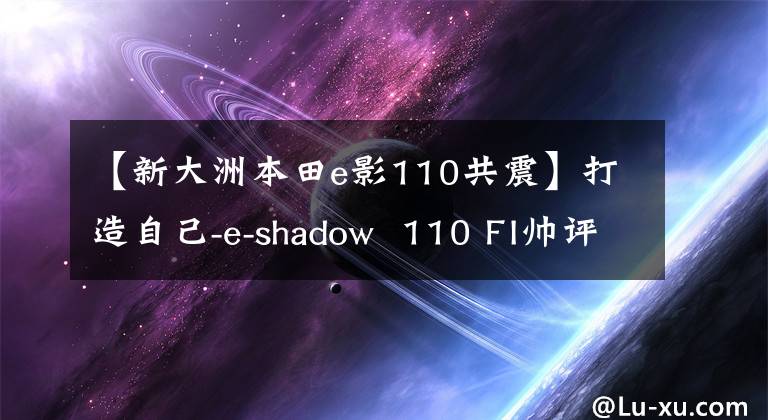 【新大洲本田e影110共震】打造自己-e-shadow  110 FI帅评

@Lu-xu.com